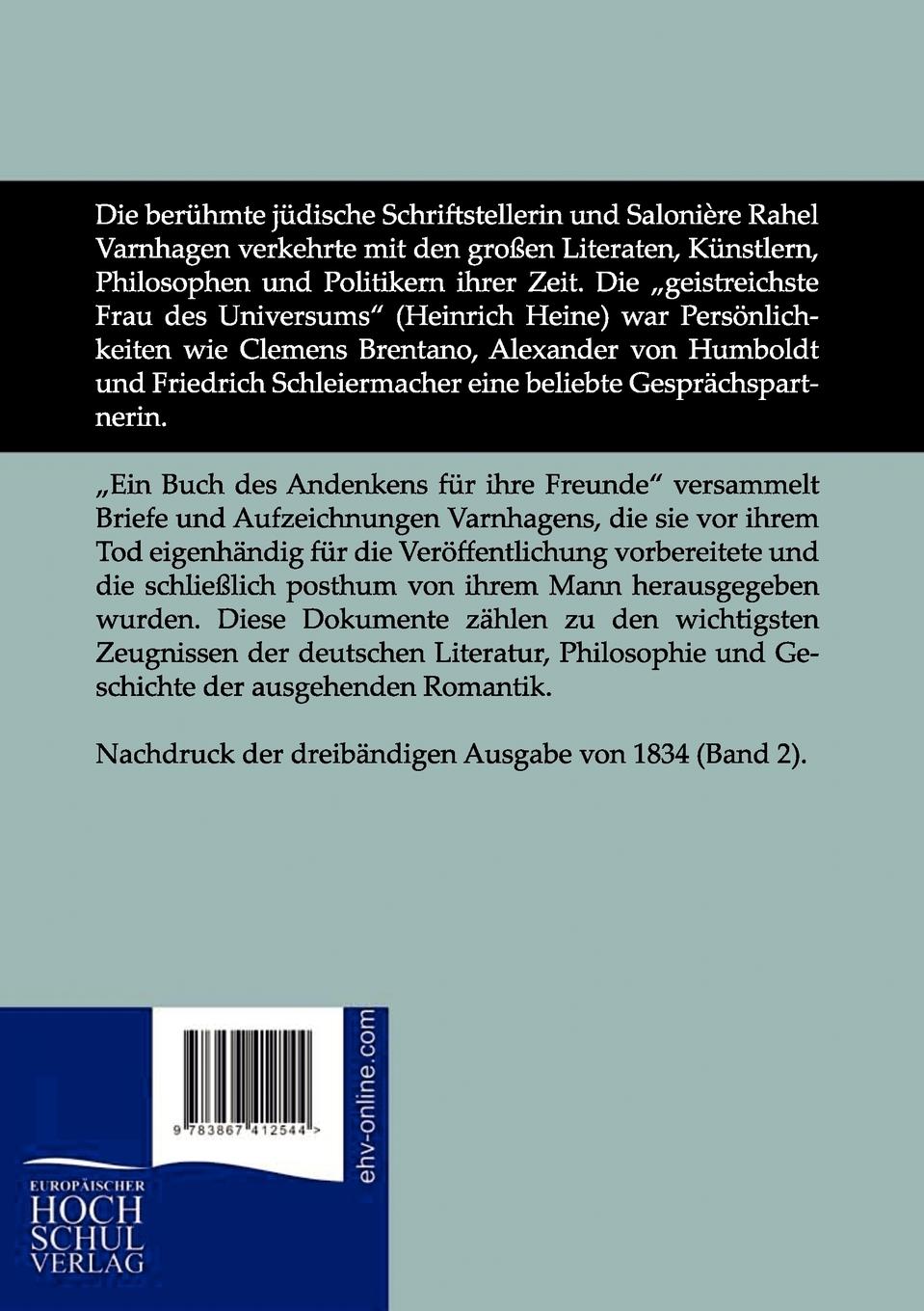 Die berühmte jüdische Schriftstellerin und Salonière Rahel Varnhagen verkehrte mit den großen Literaten, Künstlern, Philosophen und Politikern ihrer Zeit. Die „geistreichste Frau des Universums“ (Heinrich Heine) war Persönlichkeiten wie Clemens Brentano, Alexander von Humboldt und Friedrich Schleiermacher eine beliebte Gesprächspartnerin.

„Ein Buch des Andenkens für ihre Freunde“ versammelt Briefe und Aufzeichnungen Varnhagens, die sie vor ihrem Tod eigenhändig für die Veröffentlichung vorbereitete und die schließlich posthum von ihrem Mann herausgegeben wurden. Diese Dokumente zählen zu den wichtigsten Zeugnissen der deutschen Literatur, Philosophie und Geschichte der ausgehenden Romantik.

Nachdruck der dreibändigen Ausgabe von 1834 (Band 2).

9 783867 412544 >

ehv-online.com

EUROPÄISCHER HOCH SCHUL VERLAG